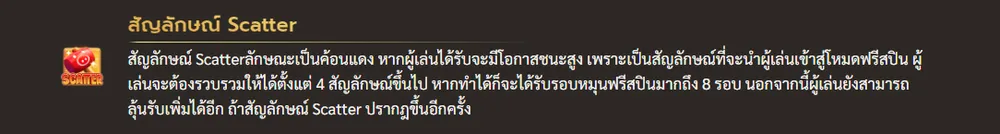 สัญลักษณ์ Scatter

SCATTER

สัญลักษณ์ Scatterลักษณะเป็นค้อนแดง หากผู้เล่นได้รับจะมีโอกาสชนะสูง เพราะเป็นสัญลักษณ์ที่จะนำผู้เล่นเข้าสู่โหมดฟรีสปิน ผู้เล่นจะต้องรวบรวมให้ได้ตั้งแต่ 4 สัญลักษณ์ขึ้นไป หากทำได้ก็จะได้รับรอบหมุนฟรีสปินมากถึง 8 รอบ นอกจากนี้ผู้เล่นยังสามารถลุ้นรับเพิ่มได้อีก ถ้าสัญลักษณ์ Scatter ปรากฏขึ้นอีกครั้ง